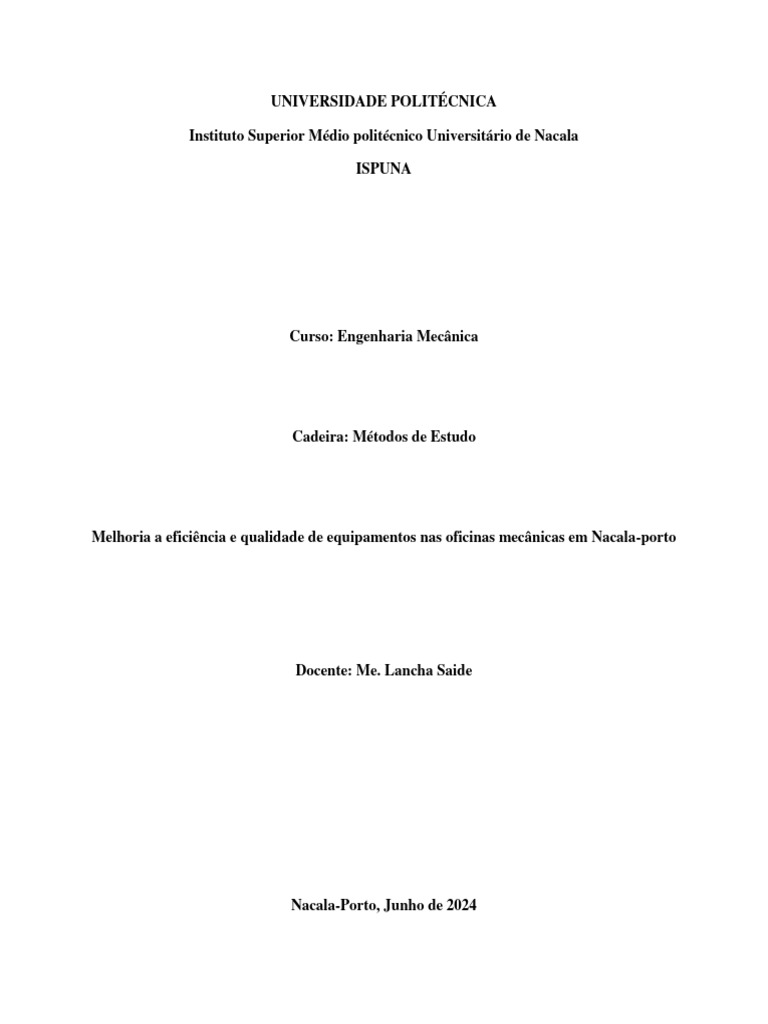 UNIVERSIDADE POLITÉCNICA

Instituto Superior Médio politécnico Universitário de Nacala

ISPUNA

Curso: Engenharia Mecânica

Cadeira: Métodos de Estudo

Melhoria a eficiência e qualidade de equipamentos nas oficinas mecânicas em Nacala-porto

Docente: Me. Lancha Saide

Nacala-Porto, Junho de 2024